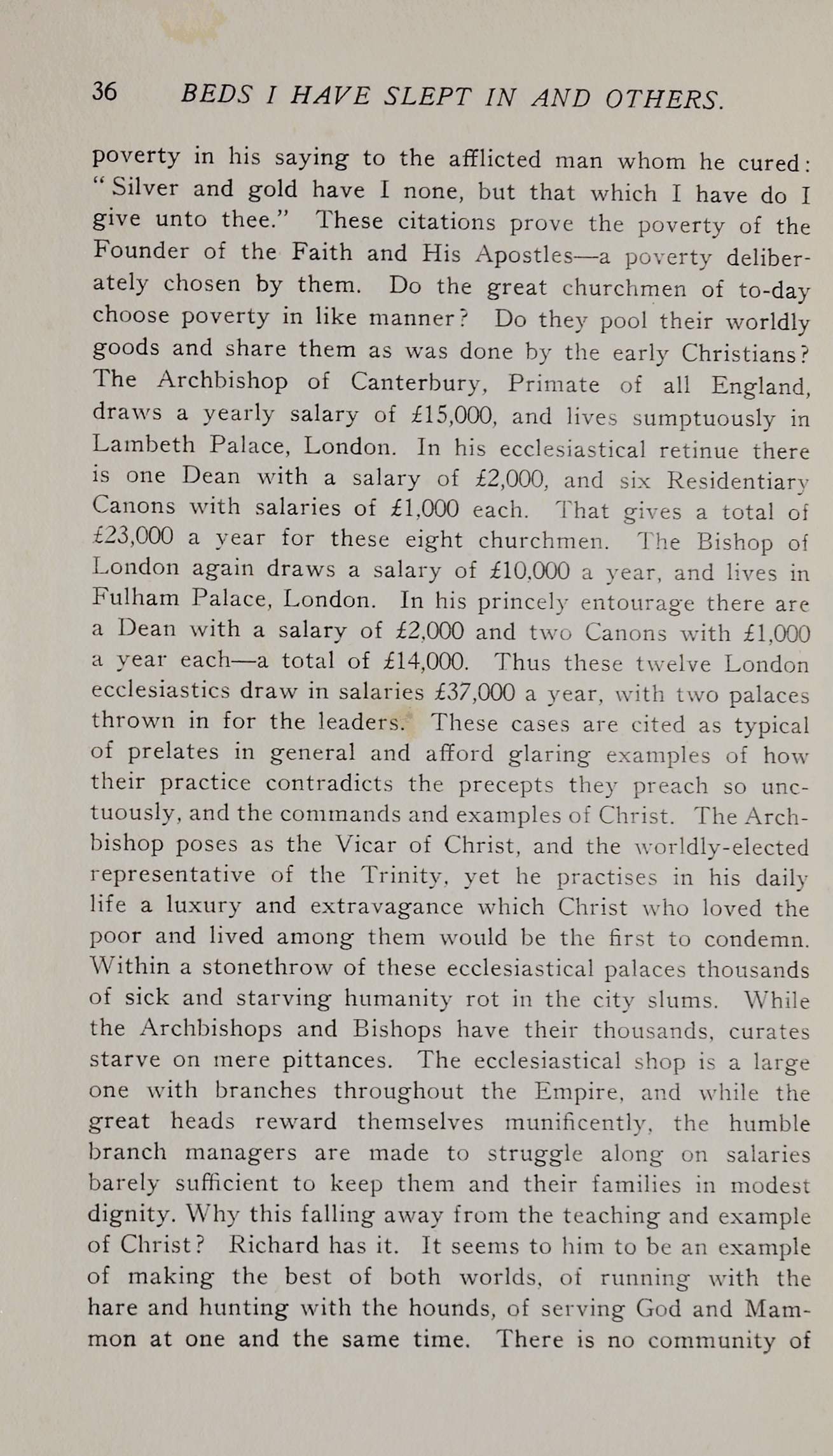 36 BEDS I HAVE SLEPT IN AND OTHERS.

poverty in his saying to the afflicted man whom he cured: "Silver and gold have I none, but that which I have do I give unto thee." These citations prove the poverty of the Founder of the Faith and His Apostles—a poverty deliberately chosen by them. Do the great churchmen of to-day choose poverty in like manner? Do they pool their worldly goods and share them as was done by the early Christians? The Archbishop of Canterbury, Primate of all England, draws a yearly salary of £15,000, and lives sumptuously in Lambeth Palace, London. In his ecclesiastical retinue there is one Dean with a salary of £2,000, and six Residentiary Canons with salaries of £1,000 each. That gives a total of £23,000 a year for these eight churchmen. The Bishop of London again draws a salary of £10,000 a year, and lives in Fulham Palace, London. In his princely entourage there are a Dean with a salary of £2,000 and two Canons with £1,000 a year each—a total of £14,000. Thus these twelve London ecclesiastics draw in salaries £37,000 a year, with two palaces thrown in for the leaders. These cases are cited as typical of prelates in general and afford glaring examples of how their practice contradicts the precepts they preach so unctuously, and the commands and examples of Christ. The Archbishop poses as the Vicar of Christ, and the worldly-elected representative of the Trinity, yet he practises in his daily life a luxury and extravagance which Christ who loved the poor and lived among them would be the first to condemn. Within a stonethrow of these ecclesiastical palaces thousands of sick and starving humanity rot in the city slums. While the Archbishops and Bishops have their thousands, curates starve on mere pittances. The ecclesiastical shop is a large one with branches throughout the Empire, and while the great heads reward themselves munificently, the humble branch managers are made to struggle along on salaries barely sufficient to keep them and their families in modest dignity. Why this falling away from the teaching and example of Christ? Richard has it. It seems to him to be an example of making the best of both worlds, of running with the hare and hunting with the hounds, of serving God and Mammon at one and the same time. There is no community of